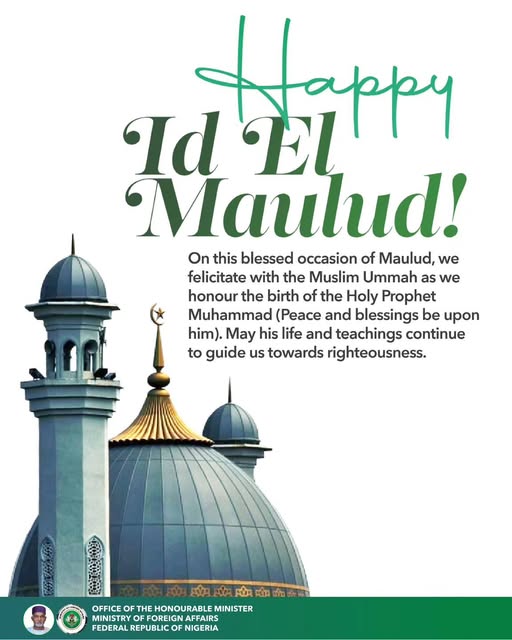 Happy
Id El Maulud!

On this blessed occasion of Maulud, we felicitate with the Muslim Ummah as we honour the birth of the Holy Prophet Muhammad (Peace and blessings be upon him). May his life and teachings continue to guide us towards righteousness.

OFFICE OF THE HONOURABLE MINISTER
MINISTRY OF FOREIGN AFFAIRS
FEDERAL REPUBLIC OF NIGERIA